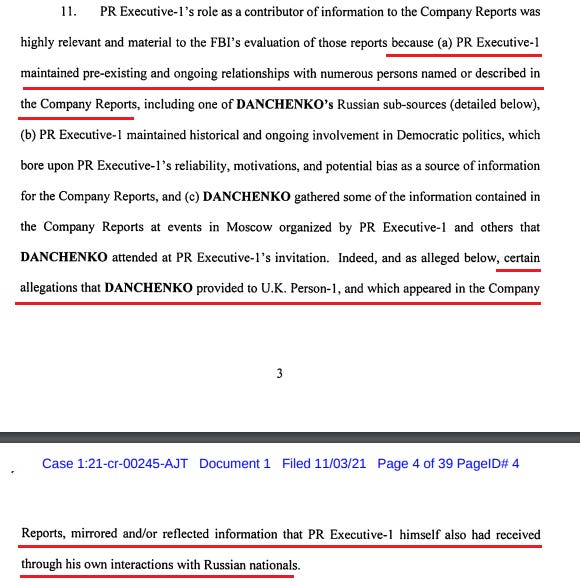 11. PR Executive-1's role as a contributor of information to the Company Reports was highly relevant and material to the FBI's evaluation of those reports because (a) PR Executive-1 maintained pre-existing and ongoing relationships with numerous persons named or described in the Company Reports, including one of **DANCHENKO's** Russian sub-sources (detailed below), (b) PR Executive-1 maintained historical and ongoing involvement in Democratic politics, which bore upon PR Executive-1's reliability, motivations, and potential bias as a source of information for the Company Reports, and (c) **DANCHENKO** gathered some of the information contained in the Company Reports at events in Moscow organized by PR Executive-1 and others that **DANCHENKO** attended at PR Executive-1's invitation. Indeed, and as alleged below, certain allegations that **DANCHENKO** provided to U.K. Person-1, and which appeared in the Company

3

Case 1:21-cr-00245-AJT Document 1 Filed 11/03/21 Page 4 of 39 PageID# 4

Reports, mirrored and/or reflected information that PR Executive-1 himself also had received through his own interactions with Russian nationals.